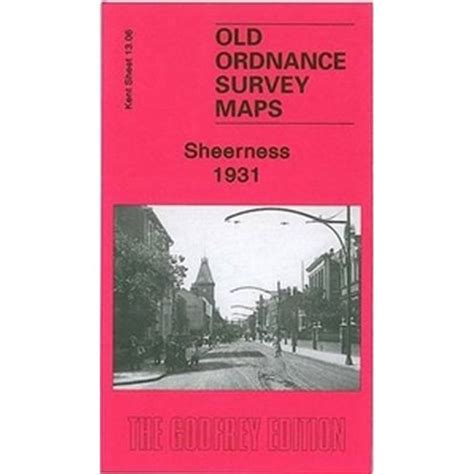 Kent Sheet 13.06

OLD ORDNANCE SURVEY MAPS

Sheerness 1931

THE GODFREY EDITION